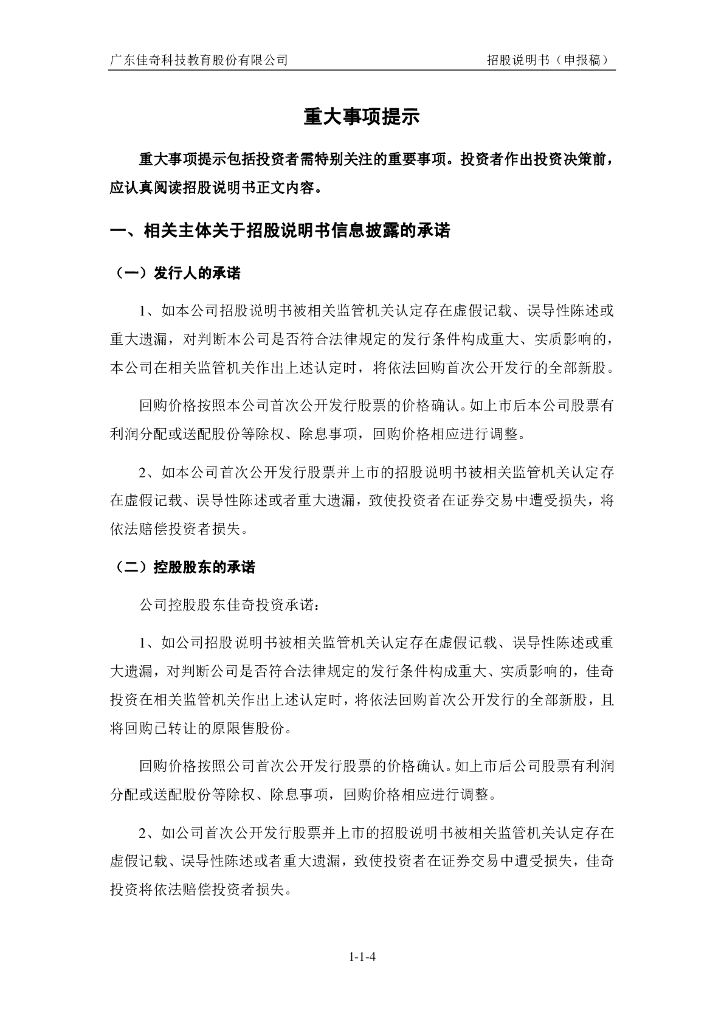 广东佳奇科技教育股份有限公司

招股说明书（申报稿）

重大事项提示

重大事项提示包括投资者需特别关注的重要事项。投资者作出投资决策前，应认真阅读招股说明书正文内容。

一、相关主体关于招股说明书信息披露的承诺

（一）发行人的承诺

1、如本公司招股说明书被相关监管机关认定存在虚假记载、误导性陈述或重大遗漏，对判断本公司是否符合法律规定的发行条件构成重大、实质影响的，本公司在相关监管机关作出上述认定时，将依法回购首次公开发行的全部新股。

回购价格按照本公司首次公开发行股票的价格确认。如上市后本公司股票有利润分配或送配股份等除权、除息事项，回购价格相应进行调整。

2、如本公司首次公开发行股票并上市的招股说明书被相关监管机关认定存在虚假记载、误导性陈述或者重大遗漏，致使投资者在证券交易中遭受损失，将依法赔偿投资者损失。

（二）控股股东的承诺

公司控股股东佳奇投资承诺：

1、如公司招股说明书被相关监管机关认定存在虚假记载、误导性陈述或重大遗漏，对判断公司是否符合法律规定的发行条件构成重大、实质影响的，佳奇投资在相关监管机关作出上述认定时，将依法回购首次公开发行的全部新股，且将回购已转让的原限售股份。

回购价格按照公司首次公开发行股票的价格确认。如上市后公司股票有利润分配或送配股份等除权、除息事项，回购价格相应进行调整。

2、如公司首次公开发行股票并上市的招股说明书被相关监管机关认定存在虚假记载、误导性陈述或者重大遗漏，致使投资者在证券交易中遭受损失，佳奇投资将依法赔偿投资者损失。

1-1-4